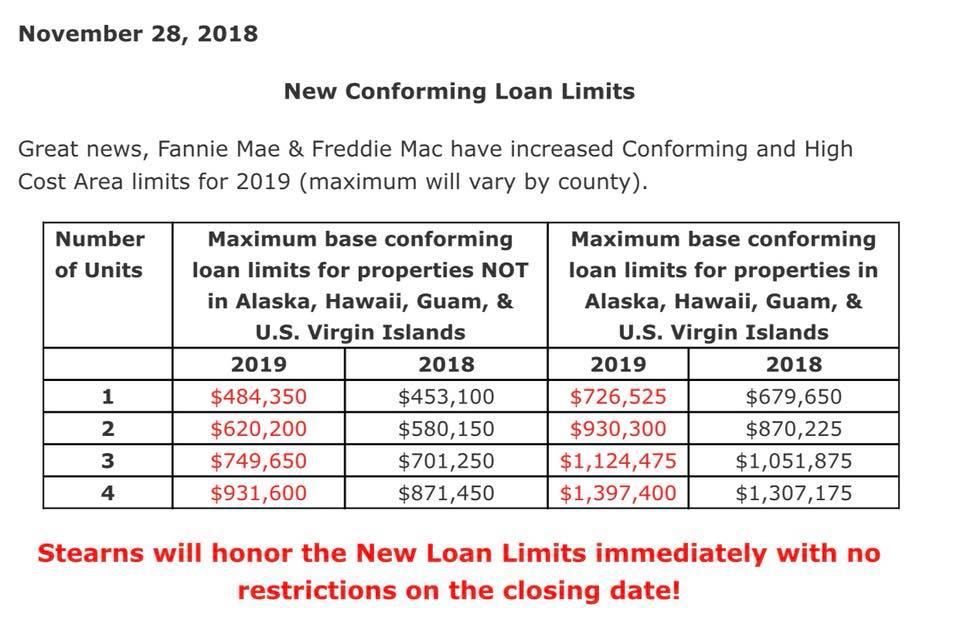 November 28, 2018

New Conforming Loan Limits

Great news, Fannie Mae & Freddie Mac have increased Conforming and High Cost Area limits for 2019 (maximum will vary by county).

| Number of Units | Maximum base conforming loan limits for properties NOT in Alaska, Hawaii, Guam, & U.S. Virgin Islands | | Maximum base conforming loan limits for properties in Alaska, Hawaii, Guam, & U.S. Virgin Islands | |
|---|---|---|---|---|
| | 2019 | 2018 | 2019 | 2018 |
| 1 | \$484,350 | \$453,100 | \$726,525 | \$679,650 |
| 2 | \$620,200 | \$580,150 | \$930,300 | \$870,225 |
| 3 | \$749,650 | \$701,250 | \$1,124,475 | \$1,051,875 |
| 4 | \$931,600 | \$871,450 | \$1,397,400 | \$1,307,175 |

Stearns will honor the New Loan Limits immediately with no restrictions on the closing date!